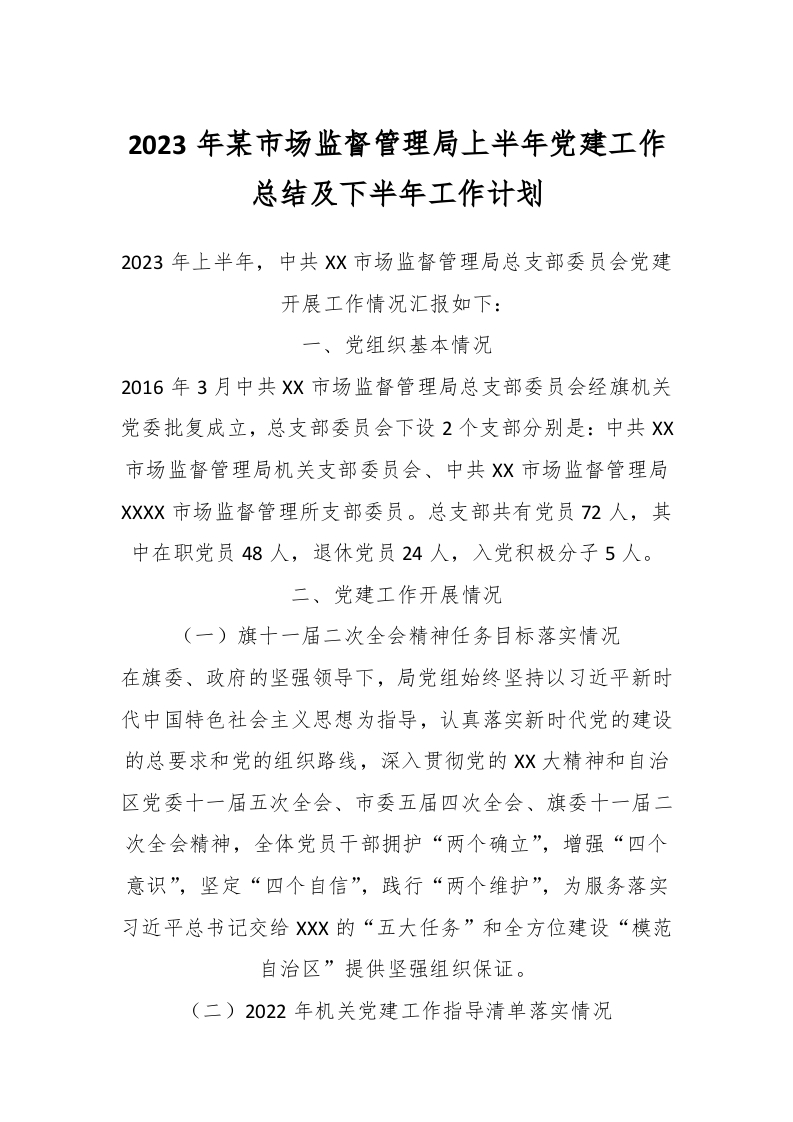 2023 年某市场监督管理局上半年党建工作总结及下半年工作计划

2023 年上半年，中共 XX 市场监督管理局总支部委员会党建开展工作情况汇报如下：

一、党组织基本情况

2016 年 3 月中共 XX 市场监督管理局总支部委员会经旗机关党委批复成立，总支部委员会下设 2 个支部分别是：中共 XX 市场监督管理局机关支部委员会、中共 XX 市场监督管理局 XXXX 市场监督管理所支部委员。总支部共有党员 72 人，其中在职党员 48 人，退休党员 24 人，入党积极分子 5 人。

二、党建工作开展情况

（一）旗十一届二次全会精神任务目标落实情况

在旗委、政府的坚强领导下，局党组始终坚持以习近平新时代中国特色社会主义思想为指导，认真落实新时代党的建设的总要求和党的组织路线，深入贯彻党的 XX 大精神和自治区党委十一届五次全会、市委五届四次全会、旗委十一届二次全会精神，全体党员干部拥护“两个确立”，增强“四个意识”，坚定“四个自信”，践行“两个维护”，为服务落实习近平总书记交给 XXX 的“五大任务”和全方位建设“模范自治区”提供坚强组织保证。

（二）2022 年机关党建工作指导清单落实情况